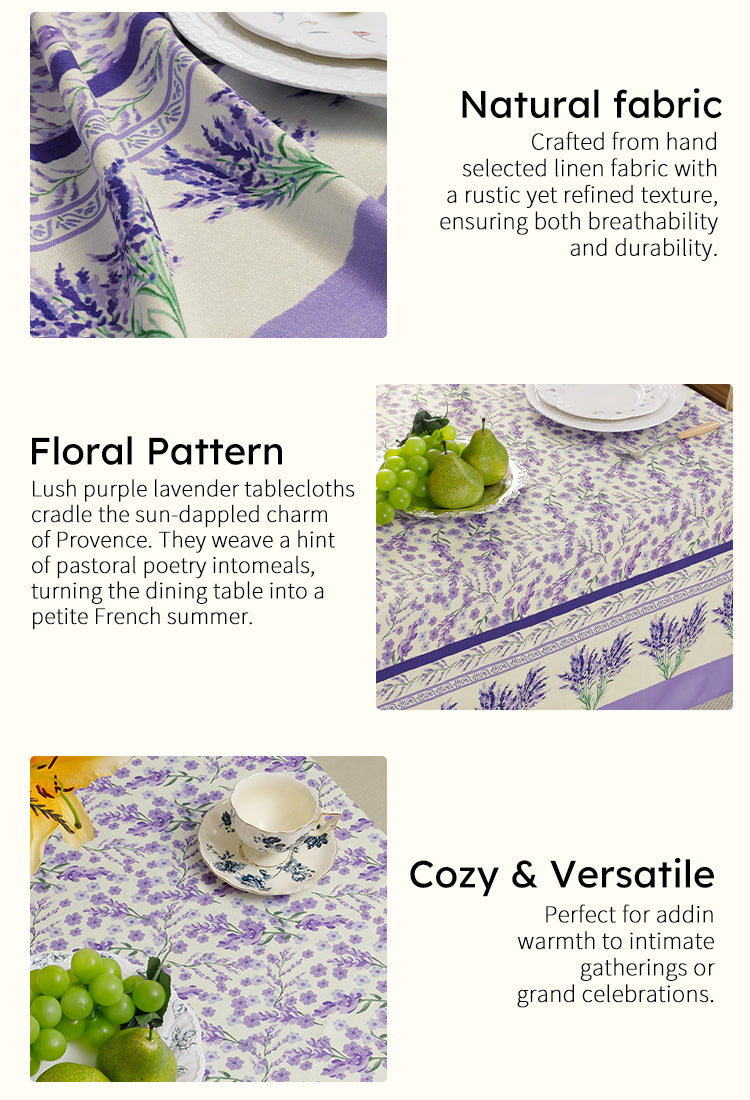 Natural fabric

Crafted from hand selected linen fabric with a rustic yet refined texture, ensuring both breathability and durability.

Floral Pattern

Lush purple lavender tablecloths cradle the sun-dappled charm of Provence. They weave a hint of pastoral poetry intomeals, turning the dining table into a petite French summer.

Cozy & Versatile

Perfect for addin warmth to intimate gatherings or grand celebrations.